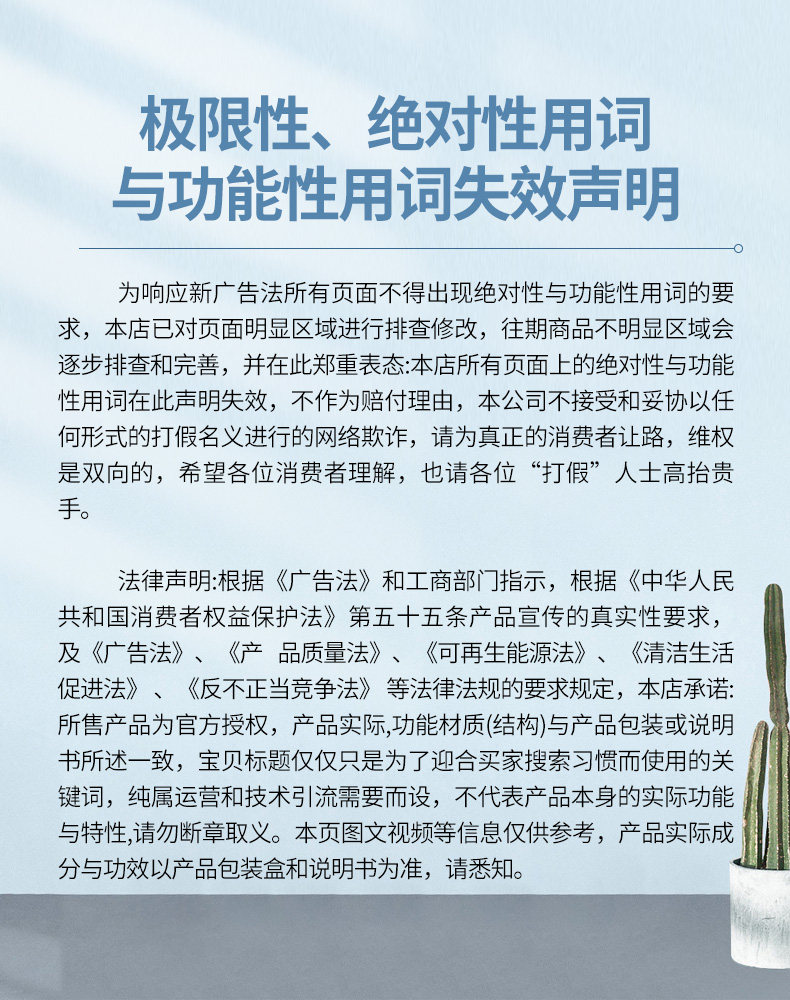 极限性、绝对性用词
与功能性用词失效声明

为响应新广告法所有页面不得出现绝对性与功能性用词的要求，本店已对页面明显区域进行排查修改，往期商品不明显区域会逐步排查和完善，并在此郑重表态:本店所有页面上的绝对性与功能性用词在此声明失效，不作为赔付理由，本公司不接受和妥协以任何形式的打假名义进行的网络欺诈，请为真正的消费者让路，维权是双向的，希望各位消费者理解，也请各位“打假”人士高抬贵手。

法律声明:根据《广告法》和工商部门指示，根据《中华人民共和国消费者权益保护法》第五十五条产品宣传的真实性要求，及《广告法》、《产 品质量法》、《可再生能源法》、《清洁生活促进法》、《反不正当竞争法》等法律法规的要求规定，本店承诺:所售产品为官方授权，产品实际,功能材质(结构)与产品包装或说明书所述一致，宝贝标题仅仅只是为了迎合买家搜索习惯而使用的关键词，纯属运营和技术引流需要而设，不代表产品本身的实际功能与特性,请勿断章取义。本页图文视频等信息仅供参考，产品实际成分与功效以产品包装盒和说明书为准，请悉知。